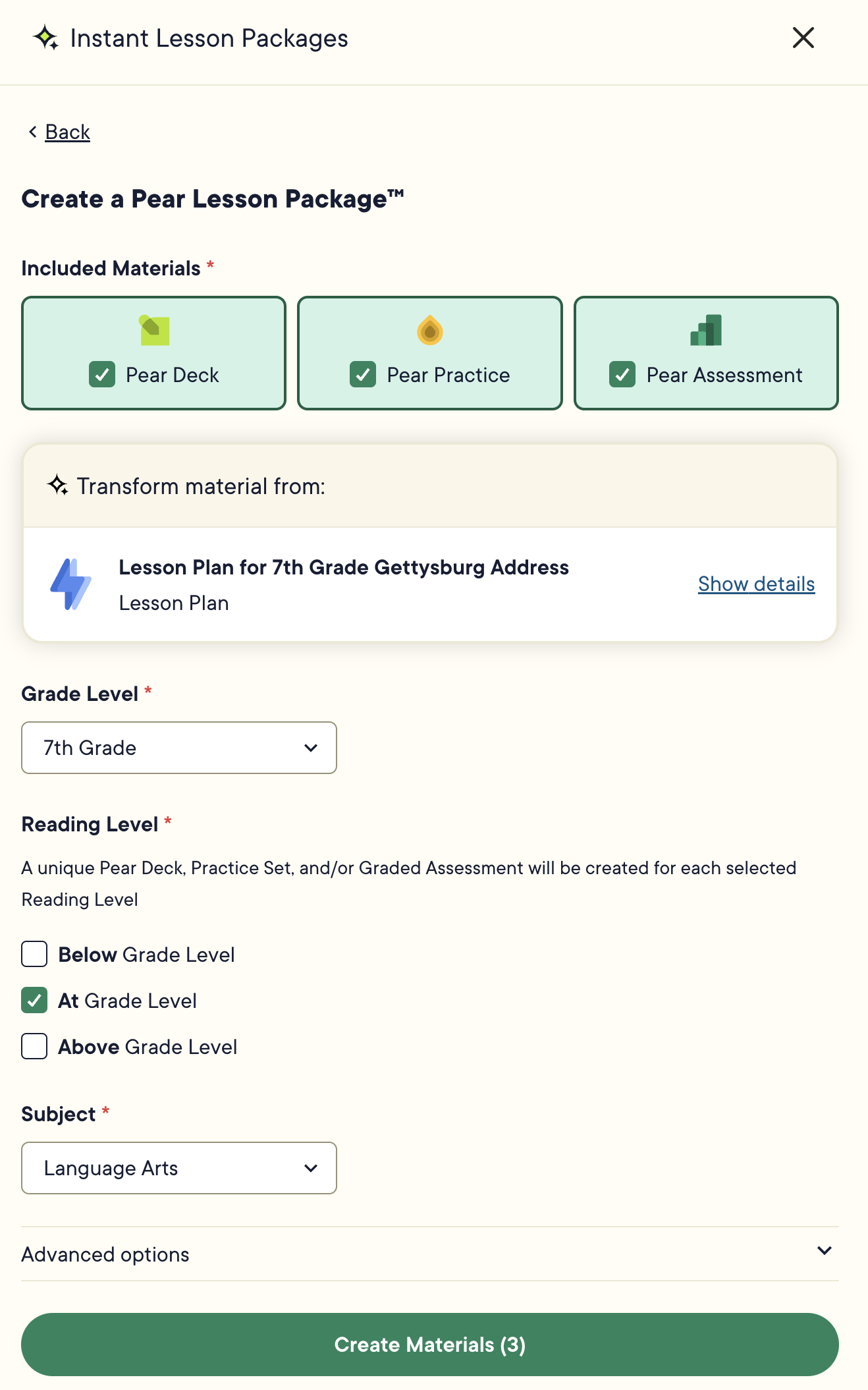 Instant Lesson Packages

Back

Create a Pear Lesson Package™

Included Materials *

Pear Deck

Pear Practice

Pear Assessment

Transform material from:

Lesson Plan for 7th Grade Gettysburg Address
Lesson Plan

Show details

Grade Level *

7th Grade

Reading Level *

A unique Pear Deck, Practice Set, and/or Graded Assessment will be created for each selected Reading Level

Below Grade Level

At Grade Level

Above Grade Level

Subject *

Language Arts

Advanced options

Create Materials (3)